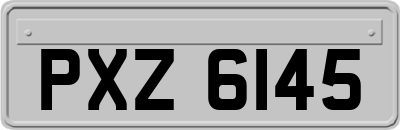 PXZ 6145